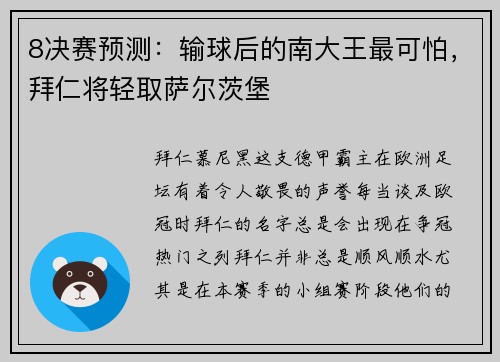 8决赛预测：输球后的南大王最可怕，拜仁将轻取萨尔茨堡

拜仁慕尼黑这支德甲霸主在欧洲足坛有着令人敬畏的声誉每当谈及欧冠时拜仁的名字总是会出现在争冠热门之列拜仁并非总是顺风顺水尤其是在本赛季的小组赛阶段他们的